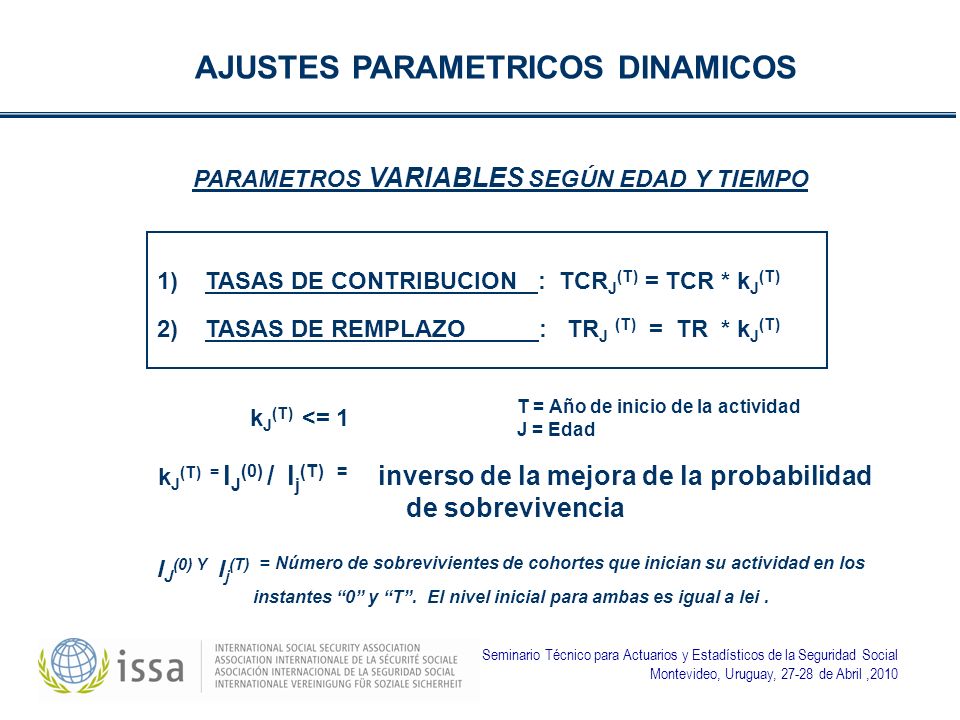 AJUSTES PARAMETRICOS DINAMICOS

PARAMETROS VARIABLES SEGÚN EDAD Y TIEMPO

1) TASAS DE CONTRIBUCION : $TCR_J^{(T)} = TCR * k_J^{(T)}$

2) TASAS DE REMPLAZO : $TR_J^{(T)} = TR * k_J^{(T)}$

$k_J^{(T)} <= 1$

T = Año de inicio de la actividad
J = Edad

$k_J^{(T)} = l_J^{(0)} / l_j^{(T)} =$ inverso de la mejora de la probabilidad de sobrevivencia

$l_J^{(0)}$ Y $l_j^{(T)}$ = Número de sobrevivientes de cohortes que inician su actividad en los instantes “0” y “T”. El nivel inicial para ambas es igual a lei .

issa

INTERNATIONAL SOCIAL SECURITY ASSOCIATION
ASSOCIATION INTERNATIONALE DE LA SÉCURITÉ SOCIALE
ASOCIACIÓN INTERNACIONAL DE LA SEGURIDAD SOCIAL
INTERNATIONALE VEREINIGUNG FÜR SOZIALE SICHERHEIT

Seminario Técnico para Actuarios y Estadísticos de la Seguridad Social
Montevideo, Uruguay, 27-28 de Abril ,2010